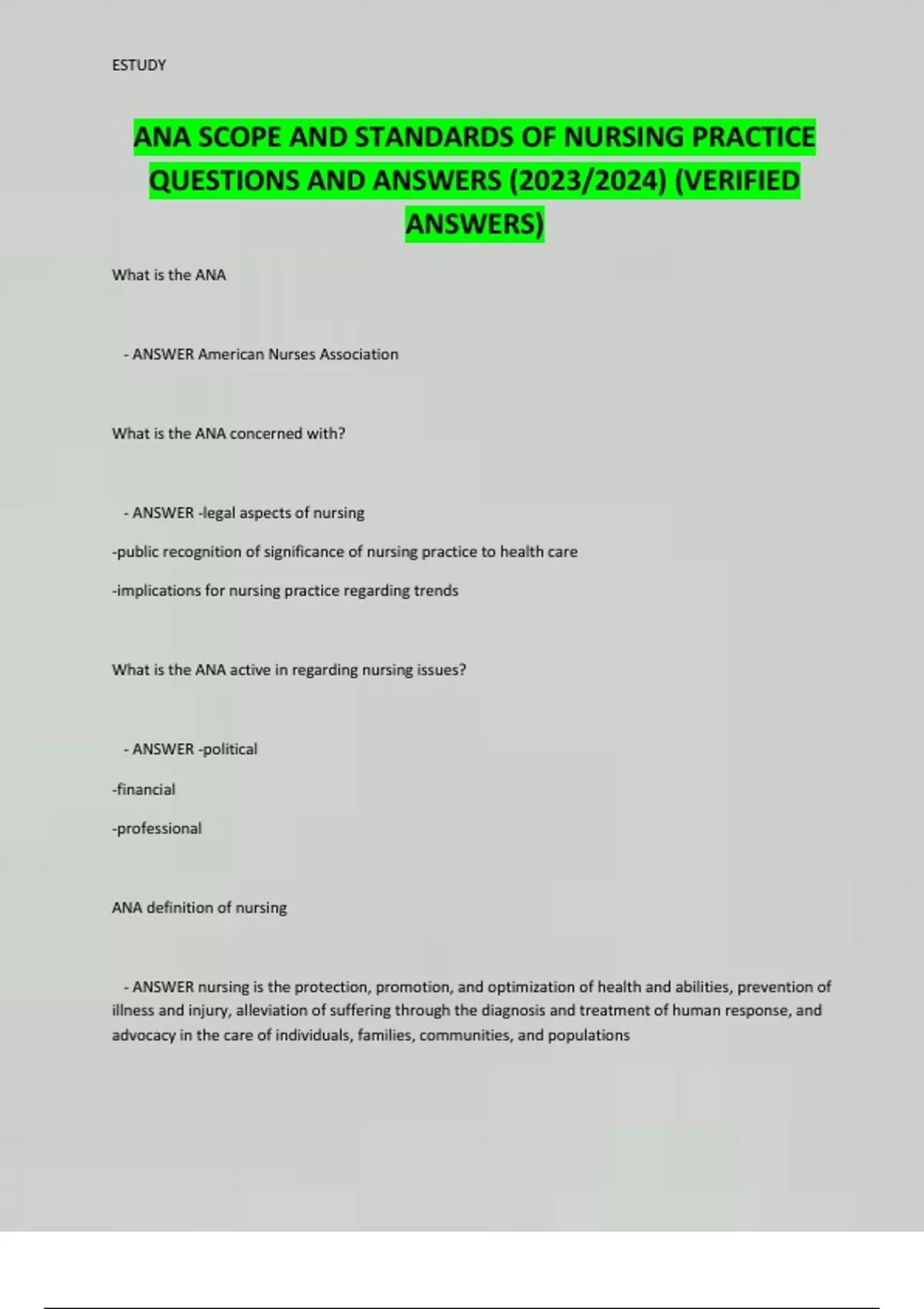 ESTUDY

ANA SCOPE AND STANDARDS OF NURSING PRACTICE QUESTIONS AND ANSWERS (2023/2024) (VERIFIED ANSWERS)

What is the ANA

- ANSWER American Nurses Association

What is the ANA concerned with?

- ANSWER -legal aspects of nursing

-public recognition of significance of nursing practice to health care

-implications for nursing practice regarding trends

What is the ANA active in regarding nursing issues?

- ANSWER -political

-financial

-professional

ANA definition of nursing

- ANSWER nursing is the protection, promotion, and optimization of health and abilities, prevention of illness and injury, alleviation of suffering through the diagnosis and treatment of human response, and advocacy in the care of individuals, families, communities, and populations